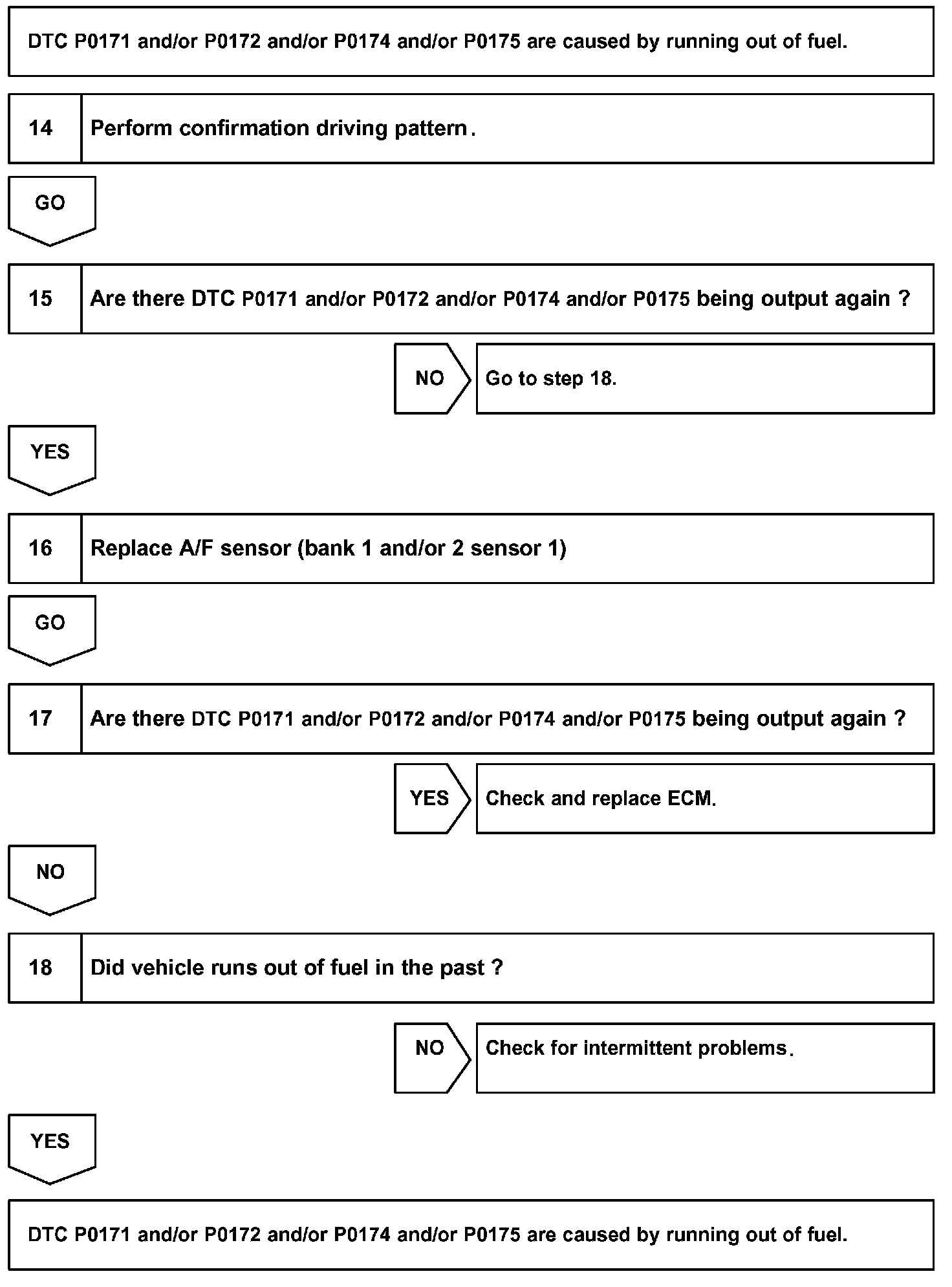 DTC P0171 and/or P0172 and/or P0174 and/or P0175 are caused by running out of fuel.

14 Perform confirmation driving pattern.

GO

15 Are there DTC P0171 and/or P0172 and/or P0174 and/or P0175 being output again ?

NO Go to step 18.

YES

16 Replace A/F sensor (bank 1 and/or 2 sensor 1)

GO

17 Are there DTC P0171 and/or P0172 and/or P0174 and/or P0175 being output again ?

YES Check and replace ECM.

NO

18 Did vehicle runs out of fuel in the past ?

NO Check for intermittent problems.

YES

DTC P0171 and/or P0172 and/or P0174 and/or P0175 are caused by running out of fuel.